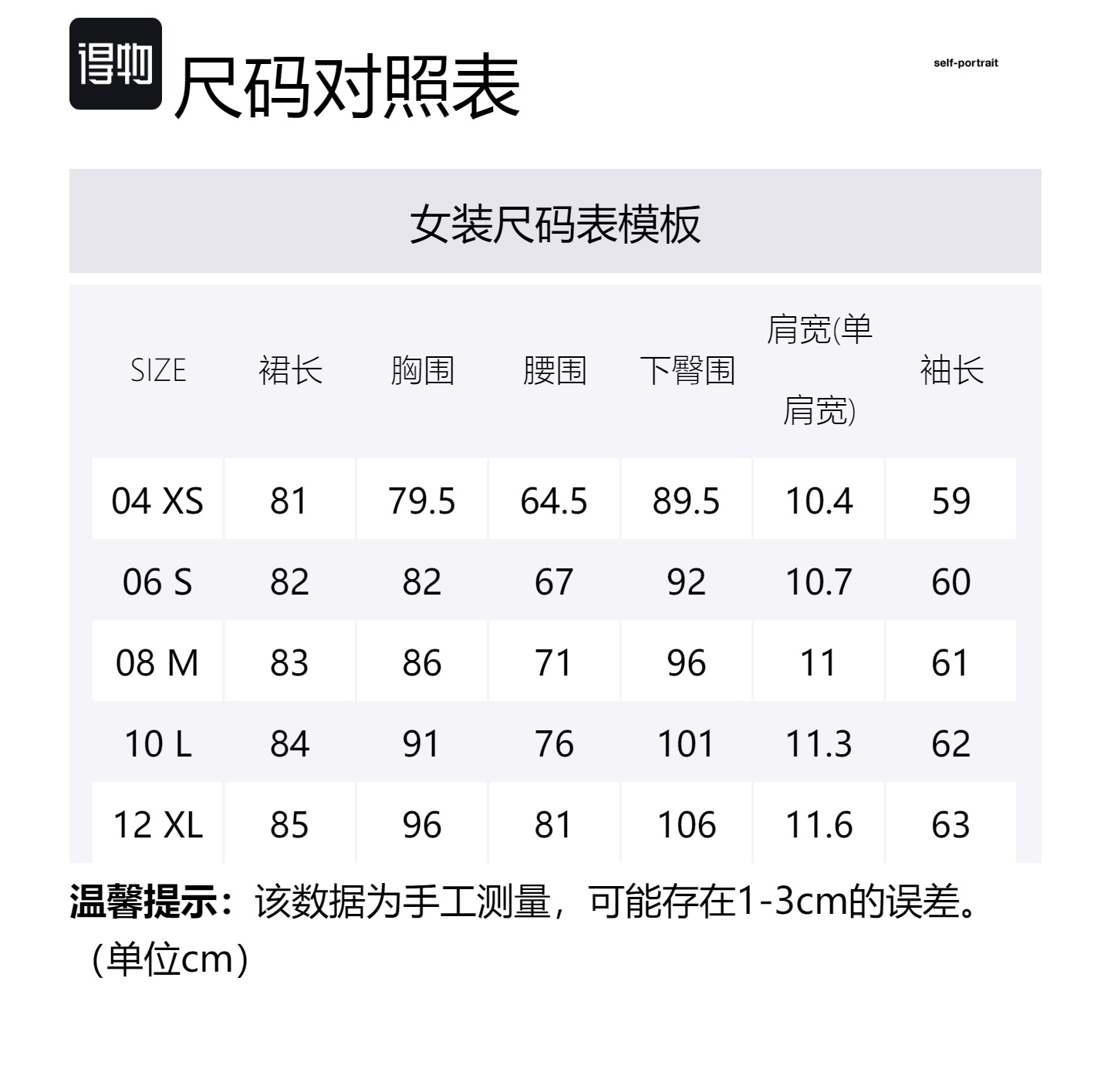 得物 尺码对照表

self-portrait

女装尺码表模板

| SIZE | 裙长 | 胸围 | 腰围 | 下臀围 | 肩宽(单肩宽) | 袖长 |
|---|---|---|---|---|---|---|
| 04 XS | 81 | 79.5 | 64.5 | 89.5 | 10.4 | 59 |
| 06 S | 82 | 82 | 67 | 92 | 10.7 | 60 |
| 08 M | 83 | 86 | 71 | 96 | 11 | 61 |
| 10 L | 84 | 91 | 76 | 101 | 11.3 | 62 |
| 12 XL | 85 | 96 | 81 | 106 | 11.6 | 63 |

温馨提示：该数据为手工测量，可能存在1-3cm的误差。（单位cm）